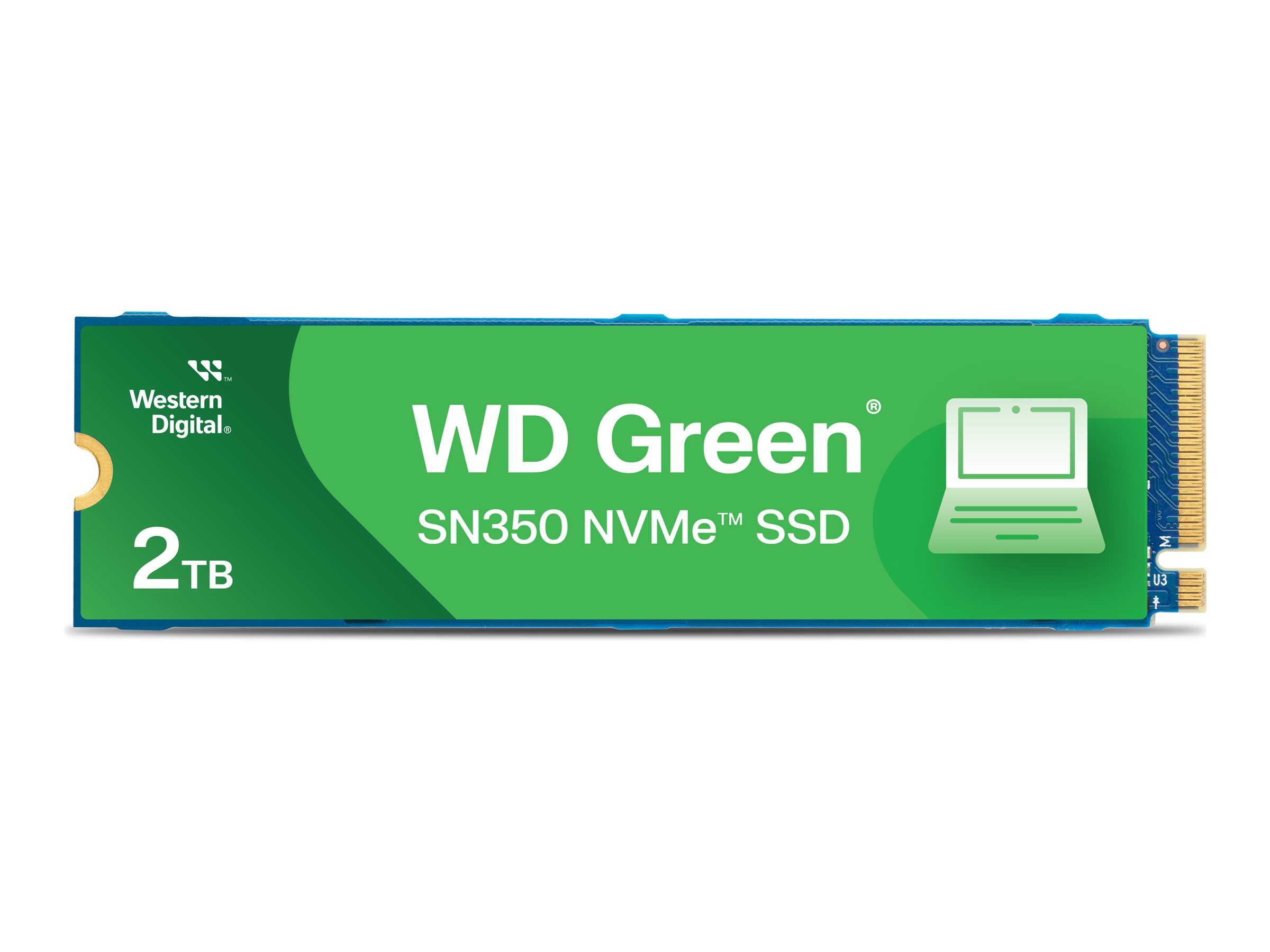 Western Digital®

2TB

WD Green®

SN350 NVMe™ SSD

M

U3